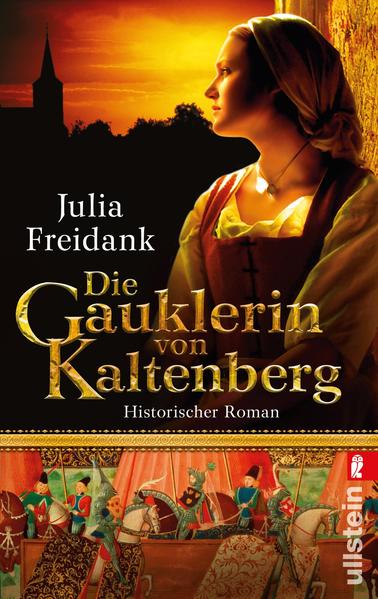 Julia Freidank

Die Gauklerin von Kaltenberg

Historischer Roman

ullstein